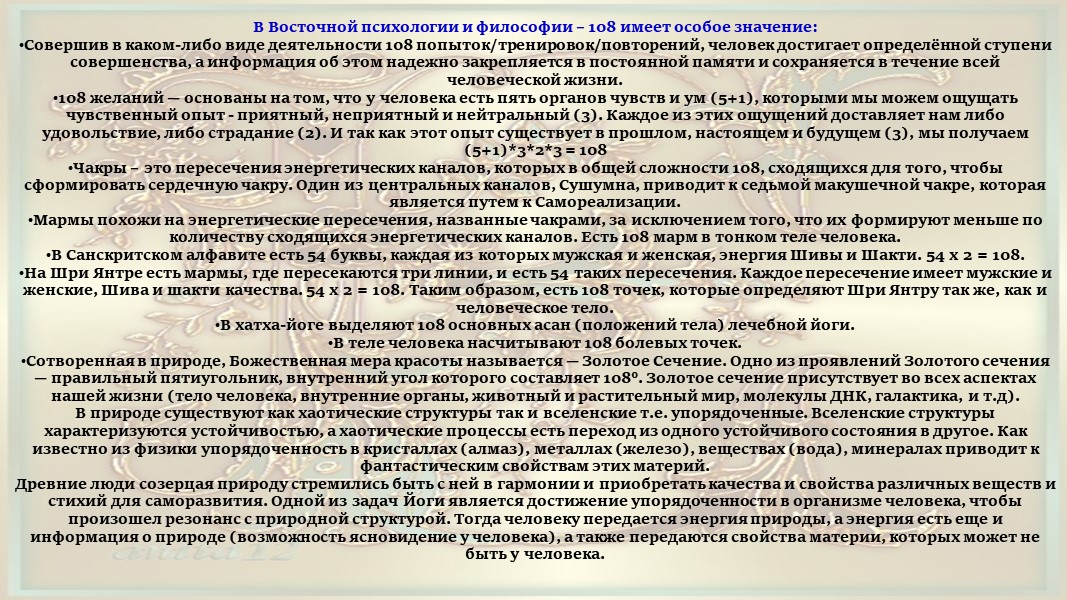 В Восточной психологии и философии – 108 имеет особое значение:
•Совершив в каком-либо виде деятельности 108 попыток/тренировок/повторений, человек достигает определённой ступени совершенства, а информация об этом надежно закрепляется в постоянной памяти и сохраняется в течение всей человеческой жизни.
•108 желаний — основаны на том, что у человека есть пять органов чувств и ум (5+1), которыми мы можем ощущать чувственный опыт - приятный, неприятный и нейтральный (3). Каждое из этих ощущений доставляет нам либо удовольствие, либо страдание (2). И так как этот опыт существует в прошлом, настоящем и будущем (3), мы получаем (5+1)*3*2*3 = 108
•Чакры – это пересечения энергетических каналов, которых в общей сложности 108, сходящихся для того, чтобы сформировать сердечную чакру. Один из центральных каналов, Сушумна, приводит к седьмой макушечной чакре, которая является путем к Самореализации.
•Мармы похожи на энергетические пересечения, названные чакрами, за исключением того, что их формируют меньше по количеству сходящихся энергетических каналов. Есть 108 марм в тонком теле человека.
•В Санскритском алфавите есть 54 буквы, каждая из которых мужская и женская, энергия Шивы и Шакти. 54 х 2 = 108.
•На Шри Янтре есть мармы, где пересекаются три линии, и есть 54 таких пересечения. Каждое пересечение имеет мужские и женские, Шива и шакти качества. 54 х 2 = 108. Таким образом, есть 108 точек, которые определяют Шри Янтру так же, как и человеческое тело.
•В хатха-йоге выделяют 108 основных асан (положений тела) лечебной йоги.
•В теле человека насчитывают 108 болевых точек.
•Сотворенная в природе, Божественная мера красоты называется — Золотое Сечение. Одно из проявлений Золотого сечения — правильный пятиугольник, внутренний угол которого составляет 108°. Золотое сечение присутствует во всех аспектах нашей жизни (тело человека, внутренние органы, животный и растительный мир, молекулы ДНК, галактика, и т.д).
В природе существуют как хаотические структуры так и вселенские т.е. упорядоченные. Вселенские структуры характеризуются устойчивостью, а хаотические процессы есть переход из одного устойчивого состояния в другое. Как известно из физики упорядоченность в кристаллах (алмаз), металлах (железо), веществах (вода), минералах приводит к фантастическим свойствам этих материй.
Древние люди созерцая природу стремились быть с ней в гармонии и приобретать качества и свойства различных веществ и стихий для саморазвития. Одной из задач Йоги является достижение упорядоченности в организме человека, чтобы произошел резонанс с природной структурой. Тогда человеку передается энергия природы, а энергия есть еще и информация о природе (возможность ясновидение у человека), а также передаются свойства материи, которых может не быть у человека.